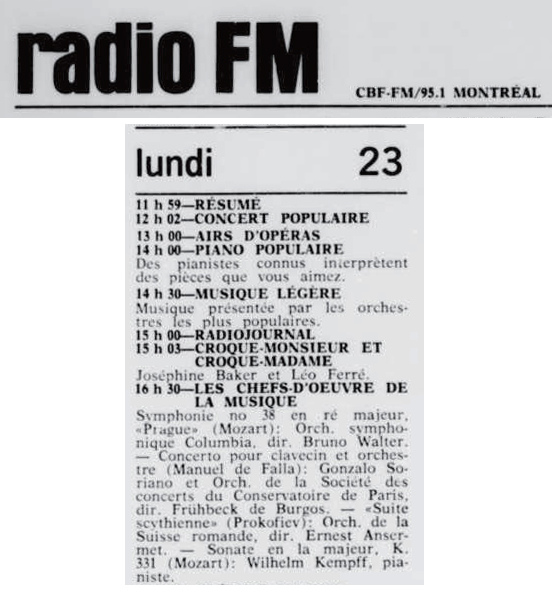 radio FM

CBF-FM/95.1 MONTRÉAL

lundi 23

11 h 59—RÉSUMÉ
12 h 02—CONCERT POPULAIRE
13 h 00—AIRS D'OPÉRAS
14 h 00—PIANO POPULAIRE

Des pianistes connus interprètent des pièces que vous aimez.

14 h 30—MUSIQUE LÉGÈRE

Musique présentée par les orchestres les plus populaires.

15 h 00—RADIOJOURNAL
15 h 03—CROQUE-MONSIEUR ET CROQUE-MADAME

Joséphine Baker et Léo Ferré.

16 h 30—LES CHEFS-D'OEUVRE DE LA MUSIQUE

Symphonie no 38 en ré majeur, «Prague» (Mozart): Orch. symphonique Columbia, dir. Bruno Walter. — Concerto pour clavecin et orchestre (Manuel de Falla): Gonzalo Soriano et Orch. de la Société des concerts du Conservatoire de Paris, dir. Frühbeck de Burgos. — «Suite scythienne» (Prokofiev): Orch. de la Suisse romande, dir. Ernest Ansermet. — Sonate en la majeur, K. 331 (Mozart): Wilhelm Kempff, pianiste.